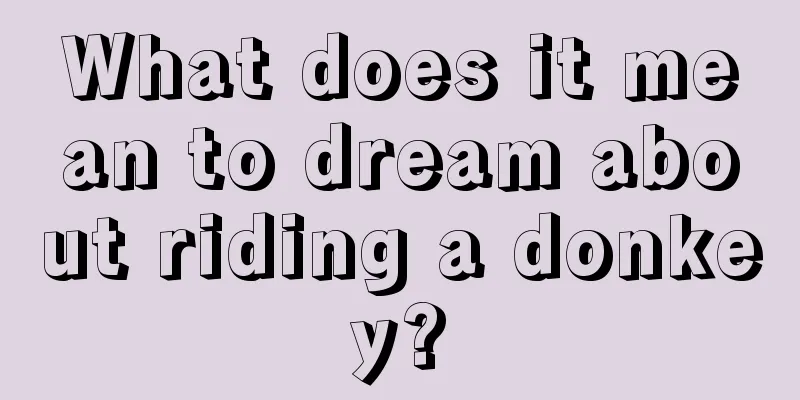 What does it mean to dream about riding a donkey?